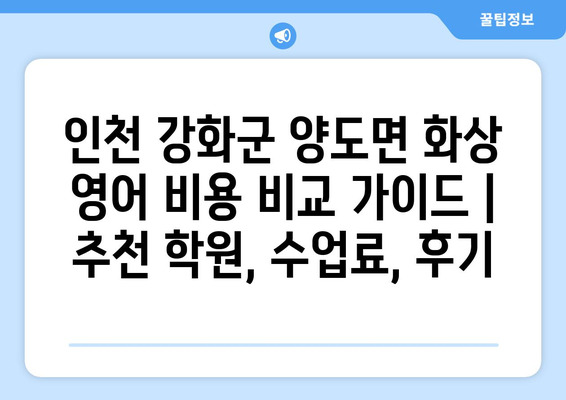 꿀팁정보

인천 강화군 양도면 화상 영어 비용 비교 가이드 | 추천 학원, 수업료, 후기